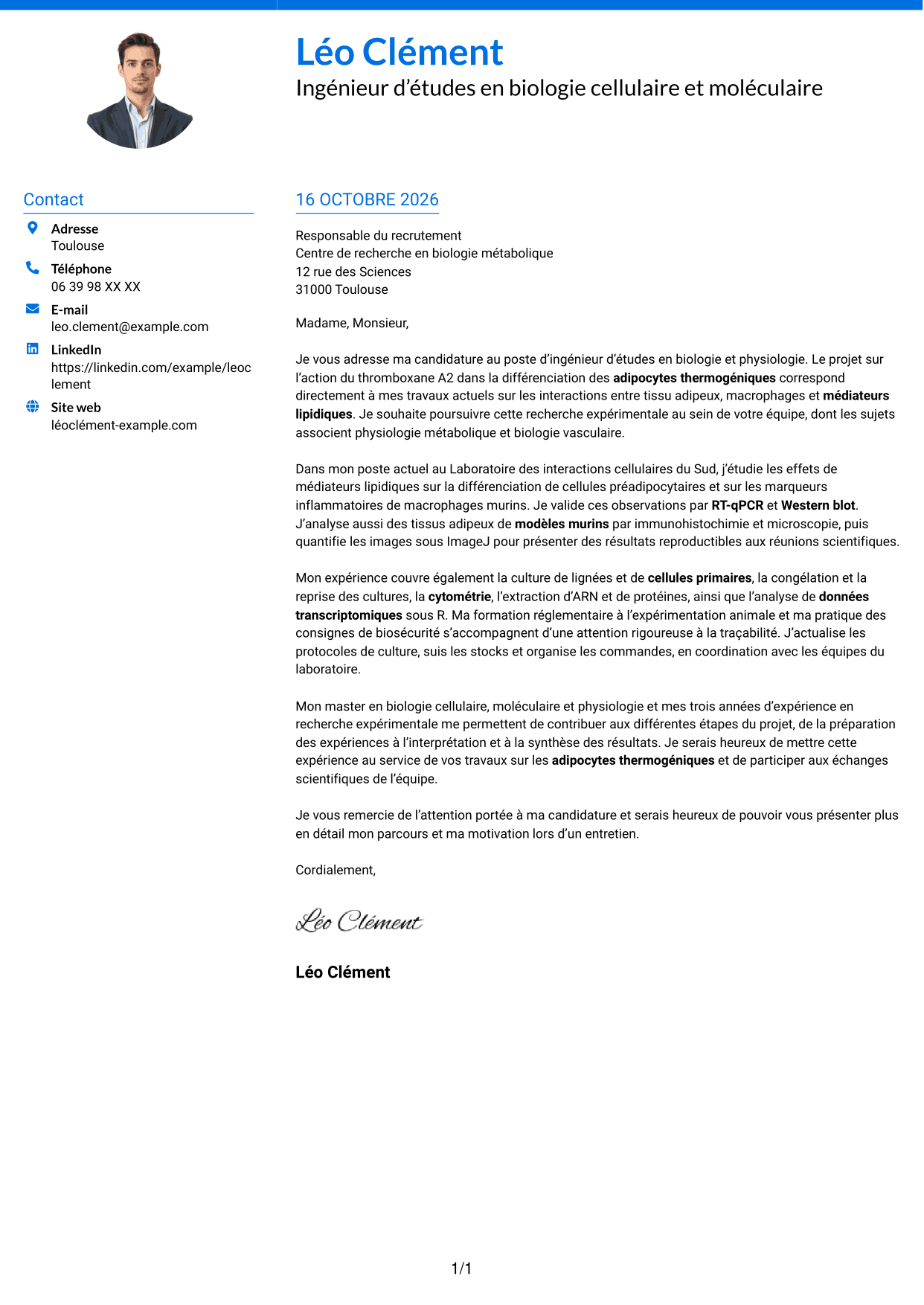 Léo Clément
Ingénieur d'études en biologie cellulaire et moléculaire

Contact

Adresse
Toulouse

Téléphone
06 39 98 XX XX

E-mail
leo.clement@example.com

LinkedIn
https://linkedin.com/example/leoclement

Site web
léoclément-example.com

16 OCTOBRE 2026

Responsable du recrutement
Centre de recherche en biologie métabolique
12 rue des Sciences
31000 Toulouse

Madame, Monsieur,

Je vous adresse ma candidature au poste d'ingénieur d'études en biologie et physiologie. Le projet sur l'action du thromboxane A2 dans la différenciation des adipocytes thermogéniques correspond directement à mes travaux actuels sur les interactions entre tissu adipeux, macrophages et médiateurs lipidiques. Je souhaite poursuivre cette recherche expérimentale au sein de votre équipe, dont les sujets associent physiologie métabolique et biologie vasculaire.

Dans mon poste actuel au Laboratoire des interactions cellulaires du Sud, j'étudie les effets de médiateurs lipidiques sur la différenciation de cellules préadipocytaires et sur les marqueurs inflammatoires de macrophages murins. Je valide ces observations par RT-qPCR et Western blot. J'analyse aussi des tissus adipeux de modèles murins par immunohistochimie et microscopie, puis quantifie les images sous ImageJ pour présenter des résultats reproductibles aux réunions scientifiques.

Mon expérience couvre également la culture de lignées et de cellules primaires, la congélation et la reprise des cultures, la cytométrie, l'extraction d'ARN et de protéines, ainsi que l'analyse de données transcriptomiques sous R. Ma formation réglementaire à l'expérimentation animale et ma pratique des consignes de biosécurité s'accompagnent d'une attention rigoureuse à la traçabilité. J'actualise les protocoles de culture, suis les stocks et organise les commandes, en coordination avec les équipes du laboratoire.

Mon master en biologie cellulaire, moléculaire et physiologie et mes trois années d'expérience en recherche expérimentale me permettent de contribuer aux différentes étapes du projet, de la préparation des expériences à l'interprétation et à la synthèse des résultats. Je serais heureux de mettre cette expérience au service de vos travaux sur les adipocytes thermogéniques et de participer aux échanges scientifiques de l'équipe.

Je vous remercie de l'attention portée à ma candidature et serais heureux de pouvoir vous présenter plus en détail mon parcours et ma motivation lors d'un entretien.

Cordialement,

Léo Clément

Léo Clément

1/1